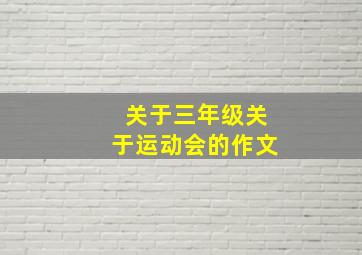 关于三年级关于运动会的作文